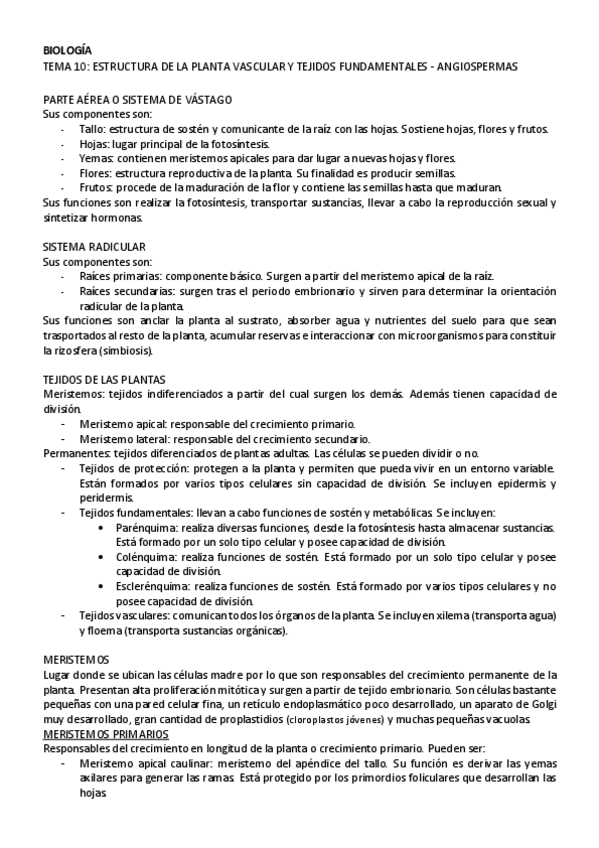 BIOLOGÍA
TEMA 10: ESTRUCTURA DE LA PLANTA VASCULAR Y TEJIDOS FUNDAMENTALES - ANGIOSPERMAS

PARTE AÉREA O SISTEMA DE VÁSTAGO
Sus componentes son:
- Tallo: estructura de sostén y comunicante de la raíz con las hojas. Sostiene hojas, flores y frutos.
- Hojas: lugar principal de la fotosíntesis.
- Yemas: contienen meristemos apicales para dar lugar a nuevas hojas y flores.
- Flores: estructura reproductiva de la planta. Su finalidad es producir semillas.
- Frutos: procede de la maduración de la flor y contiene las semillas hasta que maduran.
Sus funciones son realizar la fotosíntesis, transportar sustancias, llevar a cabo la reproducción sexual y sintetizar hormonas.

SISTEMA RADICULAR
Sus componentes son:
- Raíces primarias: componente básico. Surgen a partir del meristemo apical de la raíz.
- Raíces secundarias: surgen tras el periodo embrionario y sirven para determinar la orientación radicular de la planta.
Sus funciones son anclar la planta al sustrato, absorber agua y nutrientes del suelo para que sean trasportados al resto de la planta, acumular reservas e interaccionar con microorganismos para constituir la rizosfera (simbiosis).

TEJIDOS DE LAS PLANTAS
Meristemos: tejidos indiferenciados a partir del cual surgen los demás. Además tienen capacidad de división.
- Meristemo apical: responsable del crecimiento primario.
- Meristemo lateral: responsable del crecimiento secundario.
Permanentes: tejidos diferenciados de plantas adultas. Las células se pueden dividir o no.
- Tejidos de protección: protegen a la planta y permiten que pueda vivir en un entorno variable. Están formados por varios tipos celulares sin capacidad de división. Se incluyen epidermis y peridermis.
- Tejidos fundamentales: llevan a cabo funciones de sostén y metabólicas. Se incluyen:
• Parénquima: realiza diversas funciones, desde la fotosíntesis hasta almacenar sustancias. Está formado por un solo tipo celular y posee capacidad de división.
• Colénquima: realiza funciones de sostén. Está formado por un solo tipo celular y posee capacidad de división.
• Esclerénquima: realiza funciones de sostén. Está formado por varios tipos celulares y no posee capacidad de división.
- Tejidos vasculares: comunican todos los órganos de la planta. Se incluyen xilema (transporta agua) y floema (transporta sustancias orgánicas).

MERISTEMOS
Lugar donde se ubican las células madre por lo que son responsables del crecimiento permanente de la planta. Presentan alta proliferación mitótica y surgen a partir de tejido embrionario. Son células bastante pequeñas con una pared celular fina, un retículo endoplasmático poco desarrollado, un aparato de Golgi muy desarrollado, gran cantidad de proplastidios (cloroplastos jóvenes) y muchas pequeñas vacuolas.
MERISTEMOS PRIMARIOS
Responsables del crecimiento en longitud de la planta o crecimiento primario. Pueden ser:
- Meristemo apical caulinar: meristemo del apéndice del tallo. Su función es derivar las yemas axilares para generar las ramas. Está protegido por los primordios foliculares que desarrollan las hojas.